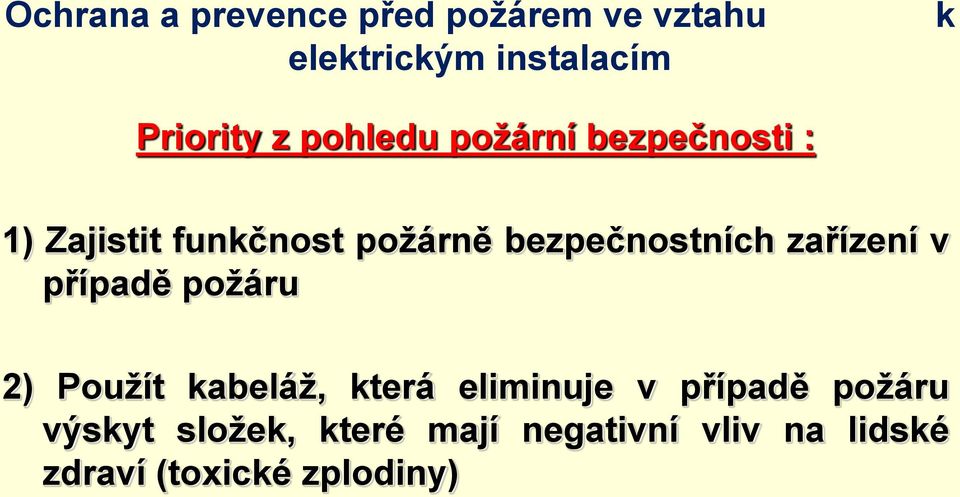 Ochrana a prevence před požárem ve vztahu k elektrickým instalacím

Priority z pohledu požární bezpečnosti :

1) Zajistit funkčnost požárně bezpečnostních zařízení v případě požáru

2) Použít kabeláž, která eliminuje v případě požáru výskyt složek, které mají negativní vliv na lidské zdraví (toxické zplodiny)